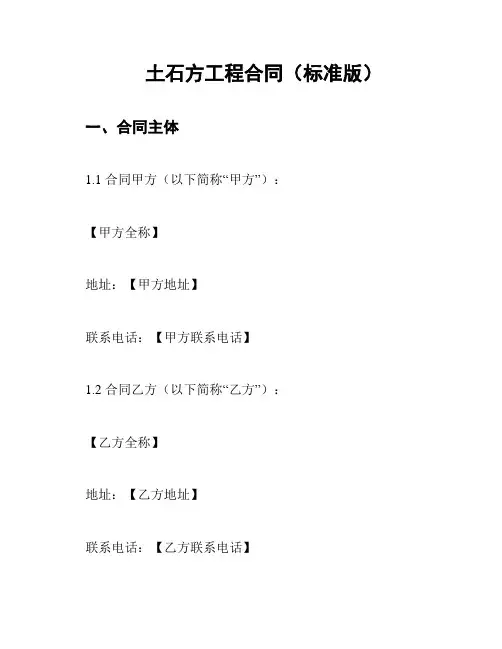 土石方工程合同（标准版）

一、合同主体

1.1合同甲方（以下简称“甲方”）：

【甲方全称】

地址：【甲方地址】

联系电话：【甲方联系电话】

1.2合同乙方（以下简称“乙方”）：

【乙方全称】

地址：【乙方地址】

联系电话：【乙方联系电话】